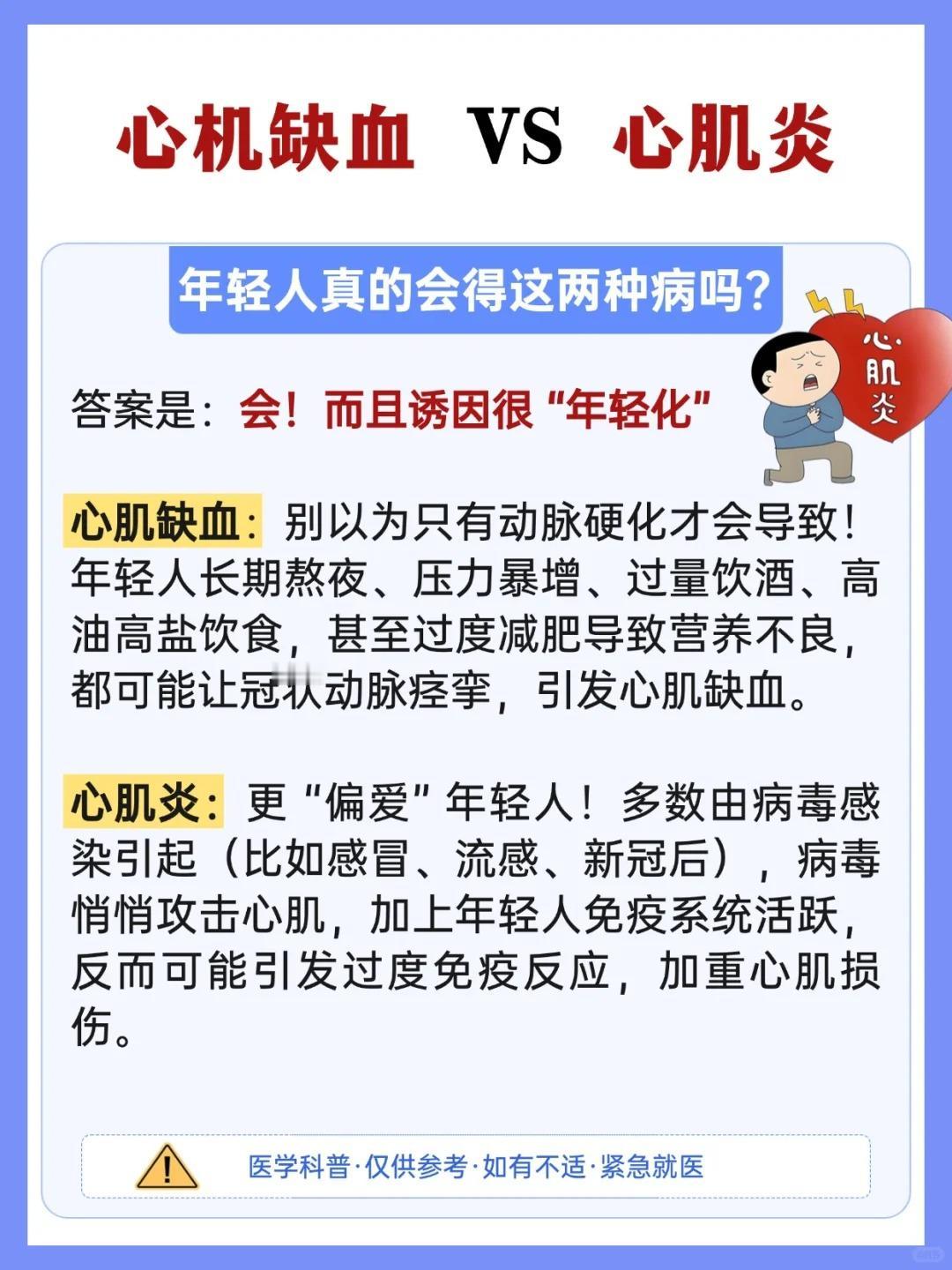 心机缺血 VS 心肌炎

年轻人真的会得这两种病吗？

心肌炎

答案是：会！而且诱因很“年轻化”

心肌缺血：别以为只有动脉硬化才会导致！年轻人长期熬夜、压力暴增、过量饮酒、高油高盐饮食，甚至过度减肥导致营养不良，都可能让冠状动脉痉挛，引发心肌缺血。

心肌炎：更“偏爱”年轻人！多数由病毒感染引起（比如感冒、流感、新冠后），病毒悄悄攻击心肌，加上年轻人免疫系统活跃，反而可能引发过度免疫反应，加重心肌损伤。

医学科普·仅供参考·如有不适·紧急就医